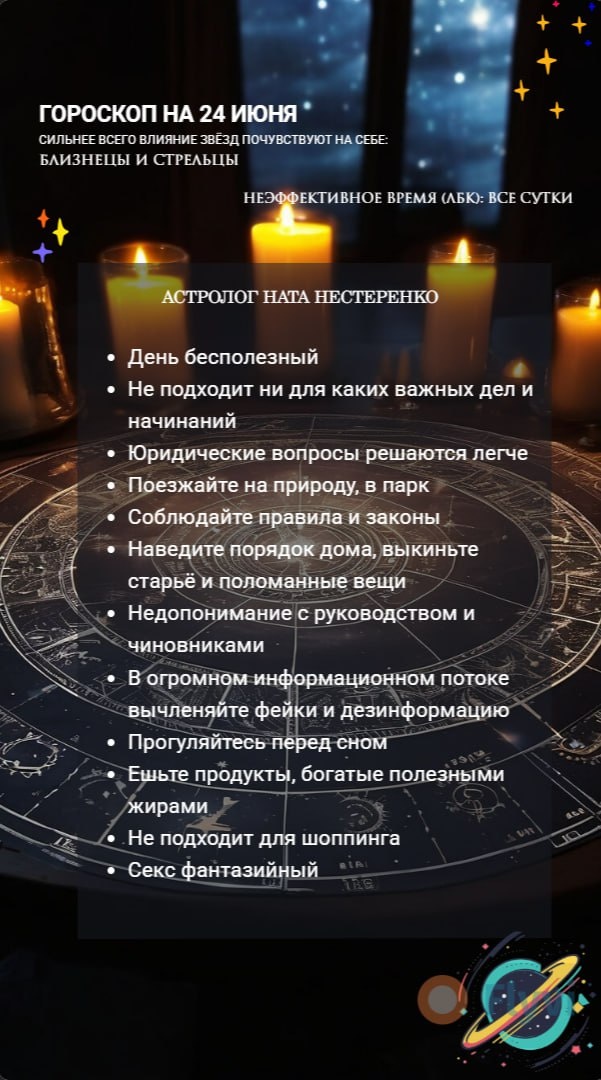 ГОРОСКОП НА 24 ИЮНЯ
СИЛЬНЕЕ ВСЕГО ВЛИЯНИЕ ЗВЁЗД ПОЧУВСТВУЮТ НА СЕБЕ:
БЛИЗНЕЦЫ И СТРЕЛЬЦЫ

НЕЭФФЕКТИВНОЕ ВРЕМЯ (ЛБК): ВСЕ СУТКИ

АСТРОЛОГ НАТА НЕСТЕРЕНКО

• День бесполезный
• Не подходит ни для каких важных дел и начинаний
• Юридические вопросы решаются легче
• Поезжайте на природу, в парк
• Соблюдайте правила и законы
• Наведите порядок дома, выкиньте старьё и поломанные вещи
• Недопонимание с руководством и чиновниками
• В огромном информационном потоке вычленяйте фейки и дезинформацию
• Прогуляйтесь перед сном
• Ешьте продукты, богатые полезными жирами
• Не подходит для шоппинга
• Секс фантазийный